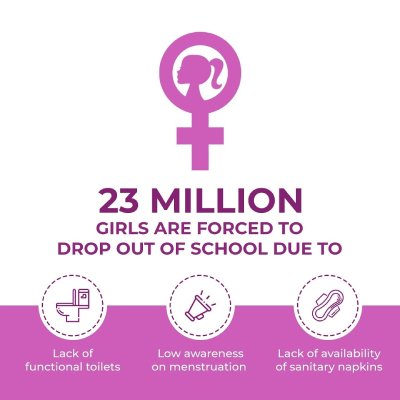 23 MILLION
GIRLS ARE FORCED TO DROP OUT OF SCHOOL DUE TO

Lack of functional toilets

Low awareness on menstruation

Lack of availability of sanitary napkins